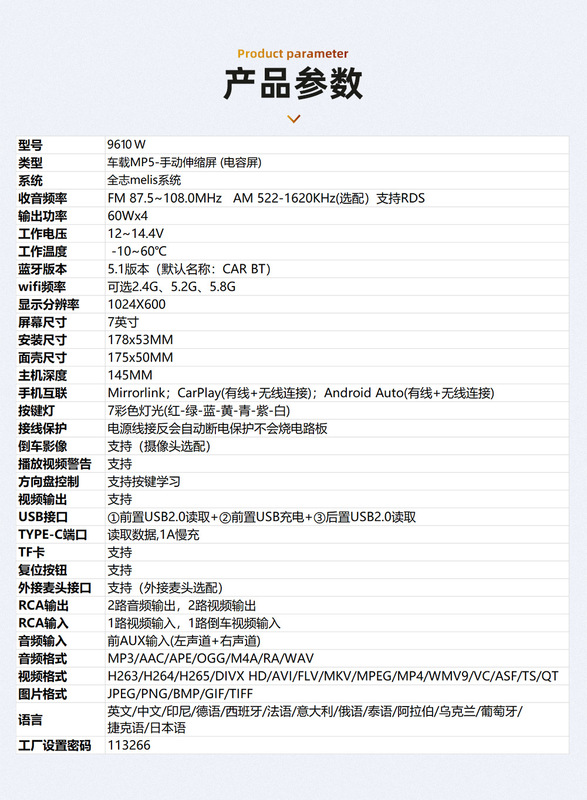 Product parameter
产品参数

| 型号 | 9610 W |
|---|---|
| 类型 | 车载MP5-手动伸缩屏 (电容屏) |
| 系统 | 全志melis系统 |
| 收音频率 | FM 87.5~108.0MHz AM 522-1620KHz(选配) 支持RDS |
| 输出功率 | 60Wx4 |
| 工作电压 | 12~14.4V |
| 工作温度 | -10~60℃ |
| 蓝牙版本 | 5.1版本（默认名称：CAR BT） |
| wifi频率 | 可选2.4G、5.2G、5.8G |
| 显示分辨率 | 1024X600 |
| 屏幕尺寸 | 7英寸 |
| 安装尺寸 | 178x53MM |
| 面壳尺寸 | 175x50MM |
| 主机深度 | 145MM |
| 手机互联 | Mirrorlink；CarPlay(有线+无线连接)；Android Auto(有线+无线连接) |
| 按键灯 | 7彩色灯光(红-绿-蓝-黄-青-紫-白) |
| 接线保护 | 电源线接反会自动断电保护不会烧电路板 |
| 倒车影像 | 支持（摄像头选配） |
| 播放视频警告 | 支持 |
| 方向盘控制 | 支持按键学习 |
| 视频输出 | 支持 |
| USB接口 | ①前置USB2.0读取+②前置USB充电+③后置USB2.0读取 |
| TYPE-C端口 | 读取数据,1A慢充 |
| TF卡 | 支持 |
| 复位按钮 | 支持 |
| 外接麦头接口 | 支持（外接麦头选配） |
| RCA输出 | 2路音频输出，2路视频输出 |
| RCA输入 | 1路视频输入，1路倒车视频输入 |
| 音频输入 | 前AUX输入(左声道+右声道) |
| 音频格式 | MP3/AAC/APE/OGG/M4A/RA/WAV |
| 视频格式 | H263/H264/H265/DIVX HD/AVI/FLV/MKV/MPEG/MP4/WMV9/VC/ASF/TS/QT |
| 图片格式 | JPEG/PNG/BMP/GIF/TIFF |
| 语言 | 英文/中文/印尼/德语/西班牙/法语/意大利/俄语/泰语/阿拉伯/乌克兰/葡萄牙/捷克语/日本语 |
| 工厂设置密码 | 113266 |